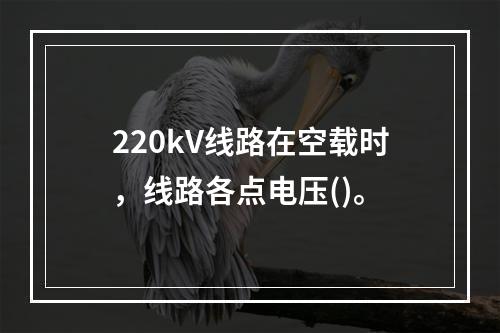 220kV线路在空载时，线路各点电压()。